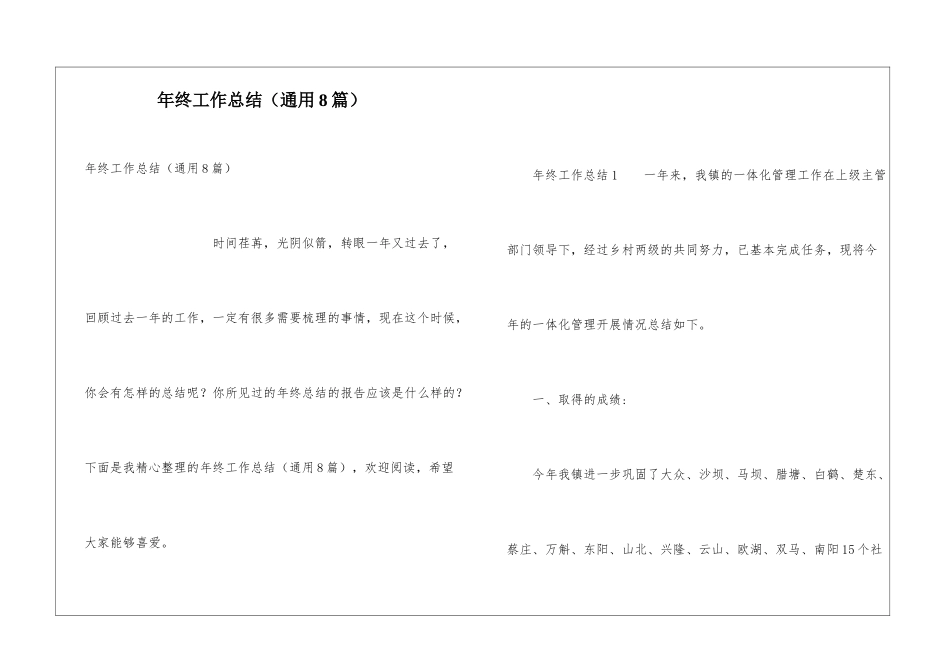 年终工作总结（通用8篇）

年终工作总结（通用8篇）

时间荏苒，光阴似箭，转眼一年又过去了，回顾过去一年的工作，一定有很多需要梳理的事情，现在这个时候，你会有怎样的总结呢？你所见过的年终总结的报告应该是什么样的？下面是我精心整理的年终工作总结（通用8篇），欢迎阅读，希望大家能够喜爱。

年终工作总结1　　一年来，我镇的一体化管理工作在上级主管部门领导下，经过乡村两级的共同努力，已基本完成任务，现将今年的一体化管理开展情况总结如下。

一、取得的成绩：

今年我镇进一步巩固了大众、沙坝、马坝、腊塘、白鹤、楚东、蔡庄、万斛、东阳、山北、兴隆、云山、欧湖、双马、南阳15个社